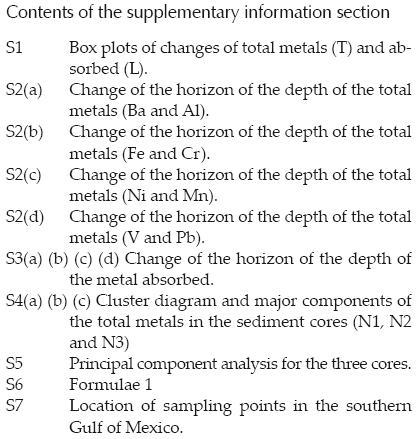 Contents of the supplementary information section

S1 Box plots of changes of total metals (T) and absorbed (L).
S2(a) Change of the horizon of the depth of the total metals (Ba and Al).
S2(b) Change of the horizon of the depth of the total metals (Fe and Cr).
S2(c) Change of the horizon of the depth of the total metals (Ni and Mn).
S2(d) Change of the horizon of the depth of the total metals (V and Pb).
S3(a) (b) (c) (d) Change of the horizon of the depth of the metal absorbed.
S4(a) (b) (c) Cluster diagram and major components of the total metals in the sediment cores (N1, N2 and N3)
S5 Principal component analysis for the three cores.
S6 Formulae 1
S7 Location of sampling points in the southern Gulf of Mexico.